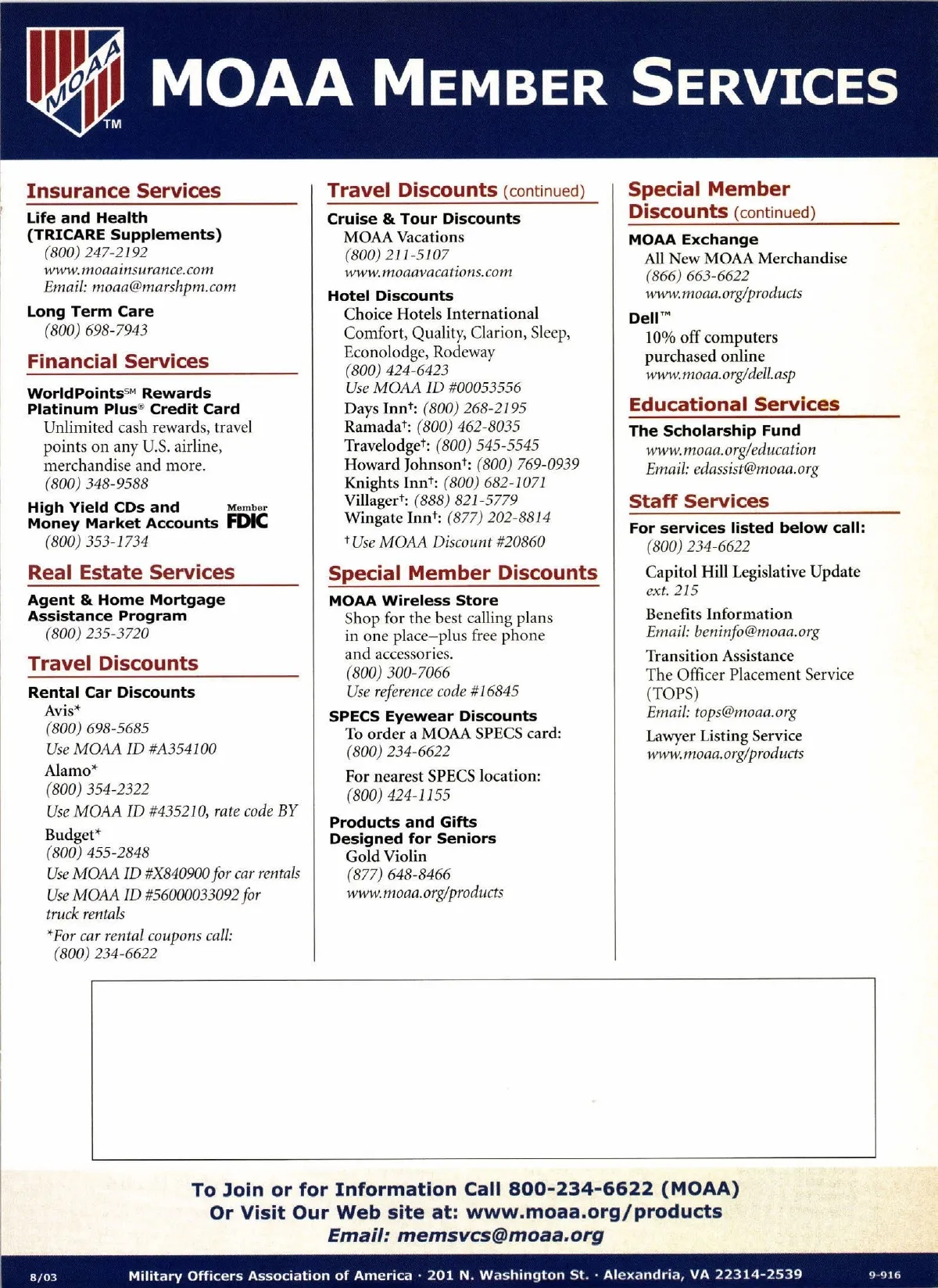 MOAA™

MOAA MEMBER SERVICES

Insurance Services

Life and Health (TRICARE Supplements)
(800) 247-2192
www.moaainsurance.com
Email: moaa@marshpm.com

Long Term Care
(800) 698-7943

Financial Services

WorldPoints℠ Rewards Platinum Plus® Credit Card
Unlimited cash rewards, travel points on any U.S. airline, merchandise and more.
(800) 348-9588

High Yield CDs and Money Market Accounts
Member FDIC
(800) 353-1734

Real Estate Services

Agent & Home Mortgage Assistance Program
(800) 235-3720

Travel Discounts

Rental Car Discounts
Avis*
(800) 698-5685
Use MOAA ID #A354100
Alamo*
(800) 354-2322
Use MOAA ID #435210, rate code BY
Budget*
(800) 455-2848
Use MOAA ID #X840900 for car rentals
Use MOAA ID #56000033092 for truck rentals
*For car rental coupons call:
(800) 234-6622

Travel Discounts (continued)

Cruise & Tour Discounts
MOAA Vacations
(800) 211-5107
www.moaavacations.com

Hotel Discounts
Choice Hotels International
Comfort, Quality, Clarion, Sleep, Econolodge, Rodeway
(800) 424-6423
Use MOAA ID #00053556
Days Inn†: (800) 268-2195
Ramada†: (800) 462-8035
Travelodge†: (800) 545-5545
Howard Johnson†: (800) 769-0939
Knights Inn†: (800) 682-1071
Villager†: (888) 821-5779
Wingate Inn†: (877) 202-8814
†Use MOAA Discount #20860

Special Member Discounts

MOAA Wireless Store
Shop for the best calling plans in one place–plus free phone and accessories.
(800) 300-7066
Use reference code #16845

SPECS Eyewear Discounts
To order a MOAA SPECS card:
(800) 234-6622
For nearest SPECS location:
(800) 424-1155

Products and Gifts Designed for Seniors
Gold Violin
(877) 648-8466
www.moaa.org/products

Special Member Discounts (continued)

MOAA Exchange
All New MOAA Merchandise
(866) 663-6622
www.moaa.org/products

Dell™
10% off computers purchased online
www.moaa.org/dell.asp

Educational Services

The Scholarship Fund
www.moaa.org/education
Email: edassist@moaa.org

Staff Services

For services listed below call:
(800) 234-6622
Capitol Hill Legislative Update
ext. 215
Benefits Information
Email: beninfo@moaa.org
Transition Assistance
The Officer Placement Service (TOPS)
Email: tops@moaa.org
Lawyer Listing Service
www.moaa.org/products

To Join or for Information Call 800-234-6622 (MOAA)
Or Visit Our Web site at: www.moaa.org/products
Email: memsvcs@moaa.org

8/03 Military Officers Association of America · 201 N. Washington St. · Alexandria, VA 22314-2539 9-916